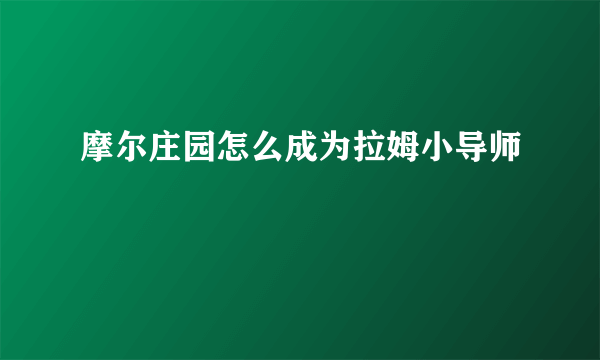 摩尔庄园怎么成为拉姆小导师